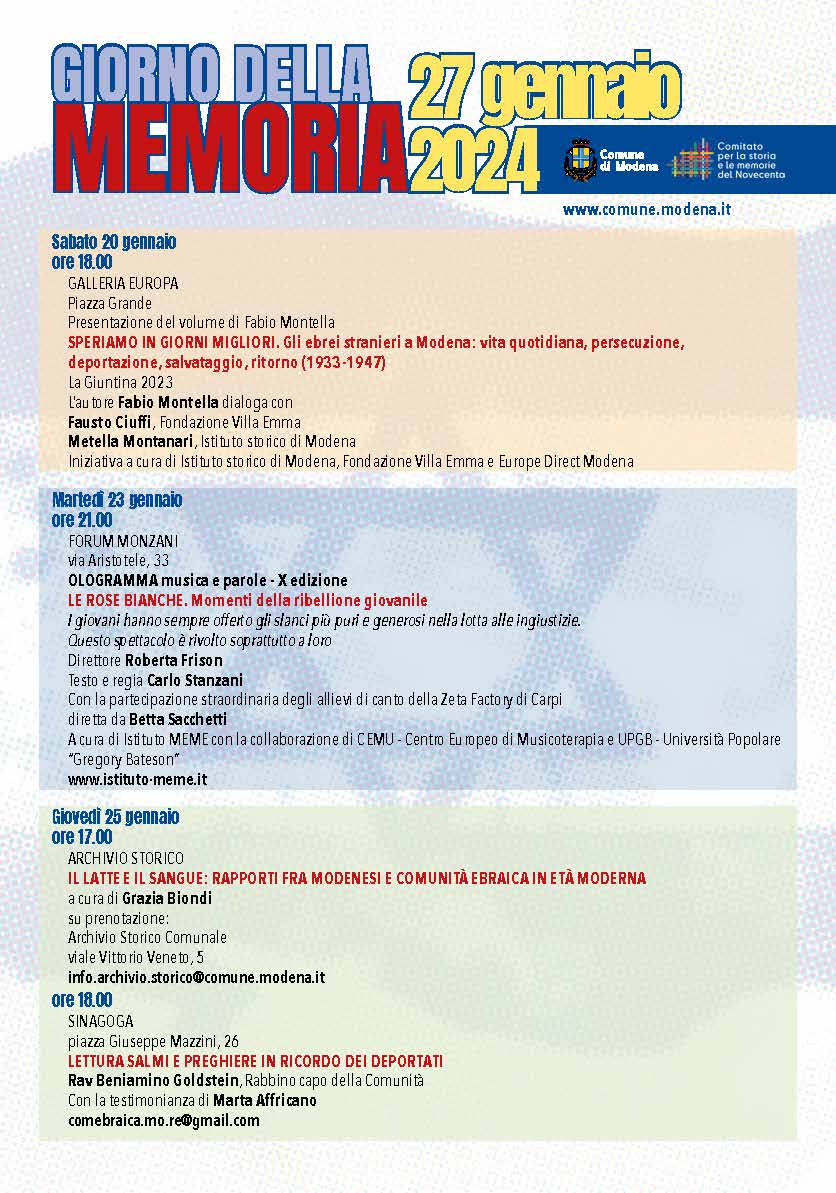 GIORNO DELLA MEMORIA 27 gennaio 2024

Comune di Modena

Comitato per la storia e le memorie del Novecento

www.comune.modena.it

Sabato 20 gennaio
ore 18.00
GALLERIA EUROPA
Piazza Grande
Presentazione del volume di Fabio Montella
SPERIAMO IN GIORNI MIGLIORI. Gli ebrei stranieri a Modena: vita quotidiana, persecuzione, deportazione, salvataggio, ritorno (1933-1947)
La Giuntina 2023
L'autore Fabio Montella dialoga con
Fausto Ciuffi, Fondazione Villa Emma
Metella Montanari, Istituto storico di Modena
Iniziativa a cura di Istituto storico di Modena, Fondazione Villa Emma e Europe Direct Modena

Martedì 23 gennaio
ore 21.00
FORUM MONZANI
via Aristotele, 33
OLOGRAMMA musica e parole - X edizione
LE ROSE BIANCHE. Momenti della ribellione giovanile
I giovani hanno sempre offerto gli slanci più puri e generosi nella lotta alle ingiustizie.
Questo spettacolo è rivolto soprattutto a loro
Direttore Roberta Frison
Testo e regia Carlo Stanzani
Con la partecipazione straordinaria degli allievi di canto della Zeta Factory di Carpi
diretta da Betta Sacchetti
A cura di Istituto MEME con la collaborazione di CEMU - Centro Europeo di Musicoterapia e UPGB - Università Popolare "Gregory Bateson"
www.istituto-meme.it

Giovedì 25 gennaio
ore 17.00
ARCHIVIO STORICO
IL LATTE E IL SANGUE: RAPPORTI FRA MODENESI E COMUNITÀ EBRAICA IN ETÀ MODERNA
a cura di Grazia Biondi
su prenotazione:
Archivio Storico Comunale
viale Vittorio Veneto, 5
info.archivio.storico@comune.modena.it
ore 18.00
SINAGOGA
piazza Giuseppe Mazzini, 26
LETTURA SALMI E PREGHIERE IN RICORDO DEI DEPORTATI
Rav Beniamino Goldstein, Rabbino capo della Comunità
Con la testimonianza di Marta Affricano
comebraica.mo.re@gmail.com